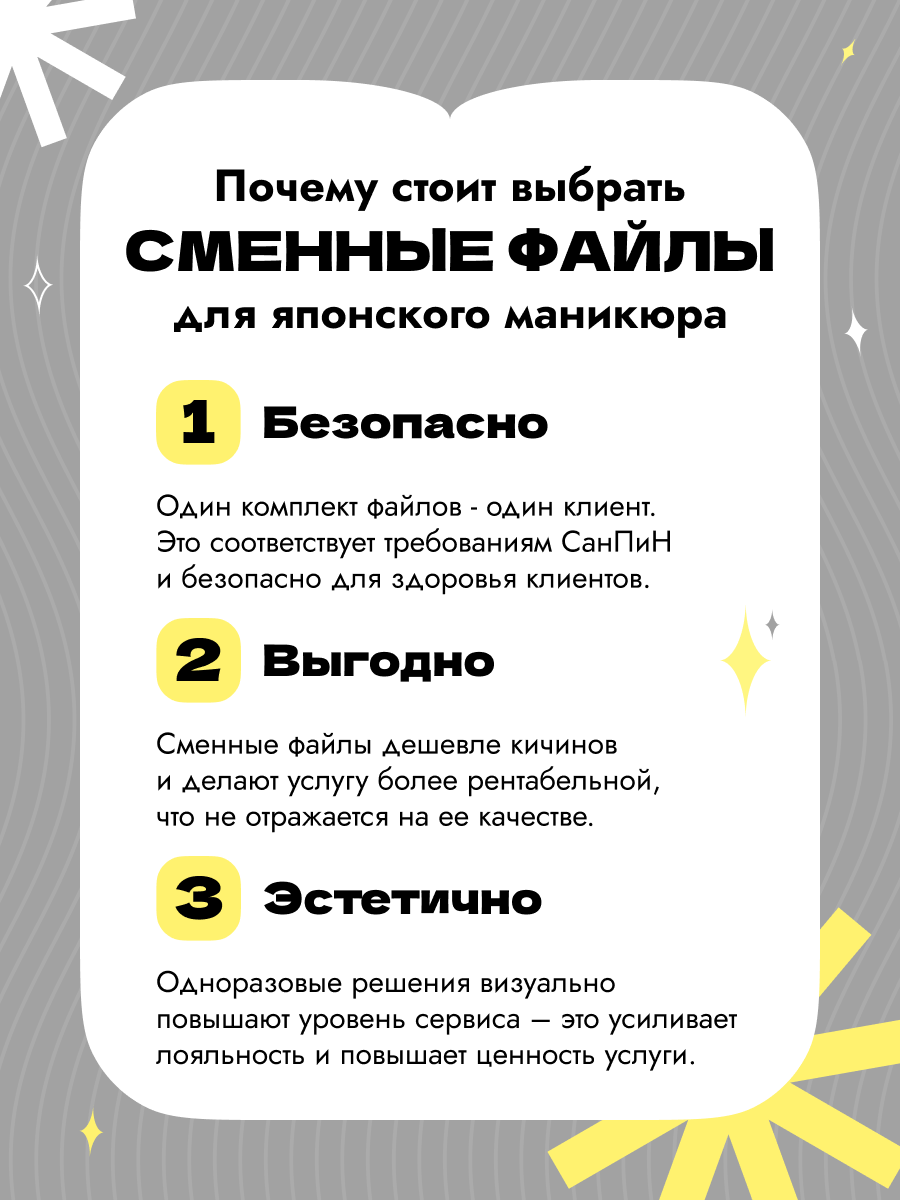 Почему стоит выбрать
СМЕННЫЕ ФАЙЛЫ
для японского маникюра

1 Безопасно

Один комплект файлов - один клиент. Это соответствует требованиям СанПиН и безопасно для здоровья клиентов.

2 Выгодно

Сменные файлы дешевле кичинов и делают услугу более рентабельной, что не отражается на ее качестве.

3 Эстетично

Одноразовые решения визуально повышают уровень сервиса — это усиливает лояльность и повышает ценность услуги.